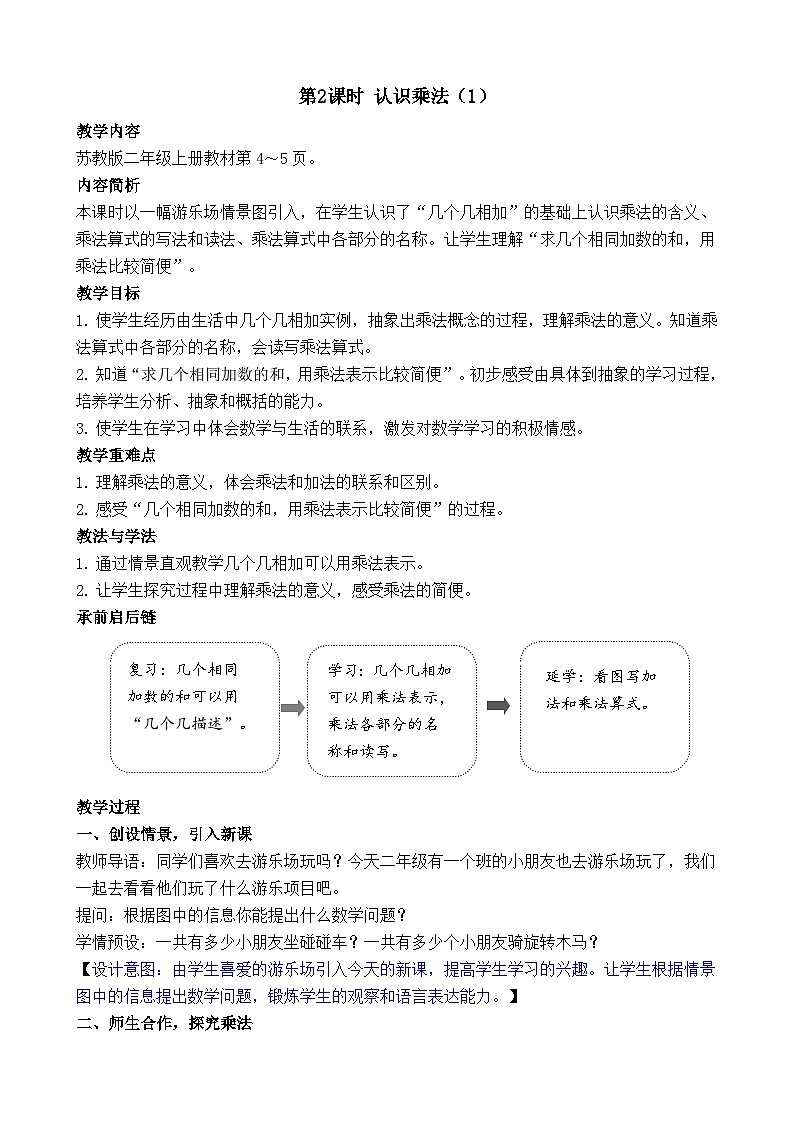 第2课时 认识乘法（1）

教学内容

苏教版二年级上册教材第 4～5 页。

内容简析

本课时以一幅游乐场情景图引入，在学生认识了“几个几相加”的基础上认识乘法的含义、乘法算式的写法和读法、乘法算式中各部分的名称。让学生理解“求几个相同加数的和，用乘法比较简便”。

教学目标

1. 使学生经历由生活中几个几相加实例，抽象出乘法概念的过程，理解乘法的意义。知道乘法算式中各部分的名称，会读写乘法算式。

2. 知道“求几个相同加数的和，用乘法表示比较简便”。初步感受由具体到抽象的学习过程，培养学生分析、抽象和概括的能力。

3. 使学生在学习中体会数学与生活的联系，激发对数学学习的积极情感。

教学重难点

1. 理解乘法的意义，体会乘法和加法的联系和区别。

2. 感受“几个相同加数的和，用乘法表示比较简便”的过程。

教法与学法

1. 通过情景直观教学几个几相加可以用乘法表示。

2. 让学生探究过程中理解乘法的意义，感受乘法的简便。

承前启后链

复习：几个相同加数的和可以用“几个几描述”。

学习：几个几相加可以用乘法表示，乘法各部分的名称和读写。

延学：看图写加法和乘法算式。

教学过程

一、创设情景，引入新课

教师导语：同学们喜欢去游乐场玩吗？今天二年级有一个班的小朋友也去游乐场玩了，我们一起去看看他们玩了什么游乐项目吧。

提问：根据图中的信息你能提出什么数学问题？

学情预设：一共有多少小朋友坐碰碰车？一共有多少个小朋友骑旋转木马？

【设计意图：由学生喜爱的游乐场引入今天的新课，提高学生学习的兴趣。让学生根据情景图中的信息提出数学问题，锻炼学生的观察和语言表达能力。】

二、师生合作，探究乘法